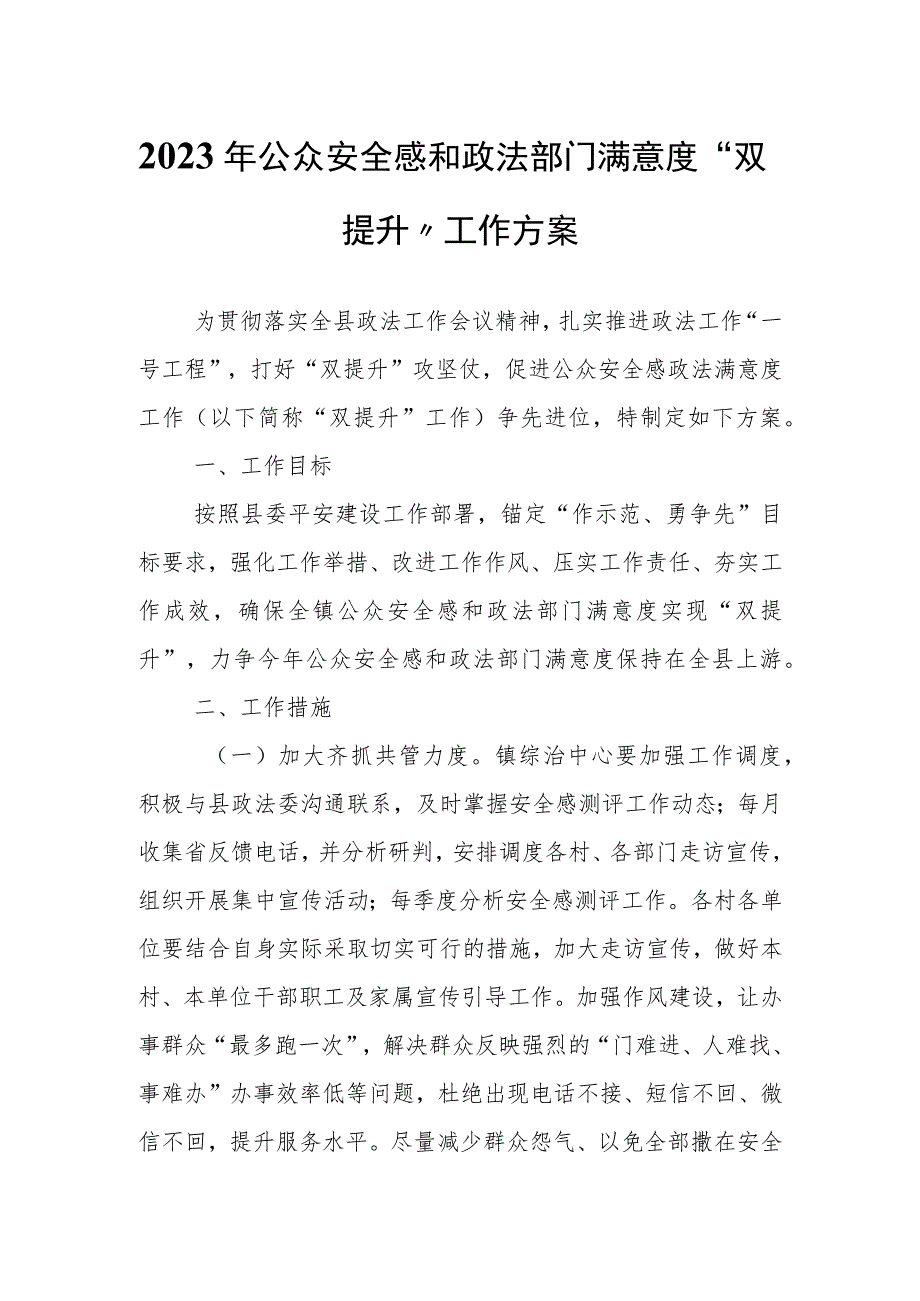 2023年公众安全感和政法部门满意度“双提升〃工作方案

为贯彻落实全县政法工作会议精神，扎实推进政法工作“一号工程”，打好“双提升”攻坚仗，促进公众安全感政法满意度工作（以下简称“双提升”工作）争先进位，特制定如下方案。

一、工作目标

按照县委平安建设工作部署，锚定“作示范、勇争先”目标要求，强化工作举措、改进工作作风、压实工作责任、夯实工作成效，确保全镇公众安全感和政法部门满意度实现“双提升”，力争今年公众安全感和政法部门满意度保持在全县上游。

二、工作措施

（一）加大齐抓共管力度。镇综治中心要加强工作调度，积极与县政法委沟通联系，及时掌握安全感测评工作动态；每月收集省反馈电话，并分析研判，安排调度各村、各部门走访宣传，组织开展集中宣传活动；每季度分析安全感测评工作。各村各单位要结合自身实际采取切实可行的措施，加大走访宣传，做好本村、本单位干部职工及家属宣传引导工作。加强作风建设，让办事群众“最多跑一次”，解决群众反映强烈的“门难进、人难找、事难办”办事效率低等问题，杜绝出现电话不接、短信不回、微信不回，提升服务水平。尽量减少群众怨气、以免全部撒在安全